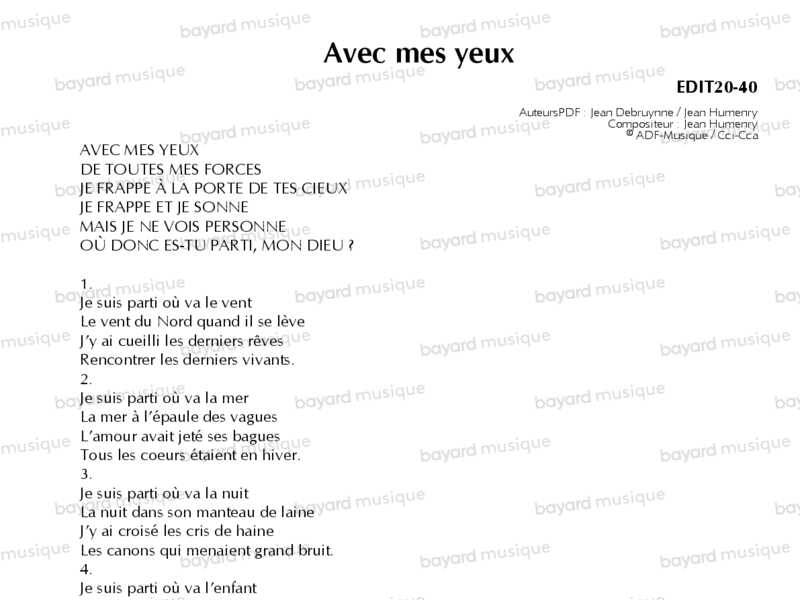 Avec mes yeux

EDIT20-40

AuteursPDF : Jean Debruynne / Jean Humenry
Compositeur : Jean Humenry
© ADF-Musique / Cci-Cca

AVEC MES YEUX
DE TOUTES MES FORCES
JE FRAPPE À LA PORTE DE TES CIEUX
JE FRAPPE ET JE SONNE
MAIS JE NE VOIS PERSONNE
OÙ DONC ES-TU PARTI, MON DIEU ?

1.
Je suis parti où va le vent
Le vent du Nord quand il se lève
J'y ai cueilli les derniers rêves
Rencontrer les derniers vivants.
2.
Je suis parti où va la mer
La mer à l'épaule des vagues
L'amour avait jeté ses bagues
Tous les coeurs étaient en hiver.
3.
Je suis parti où va la nuit
La nuit dans son manteau de laine
J'y ai croisé les cris de haine
Les canons qui menaient grand bruit.
4.
Je suis parti où va l'enfant

bayard musique